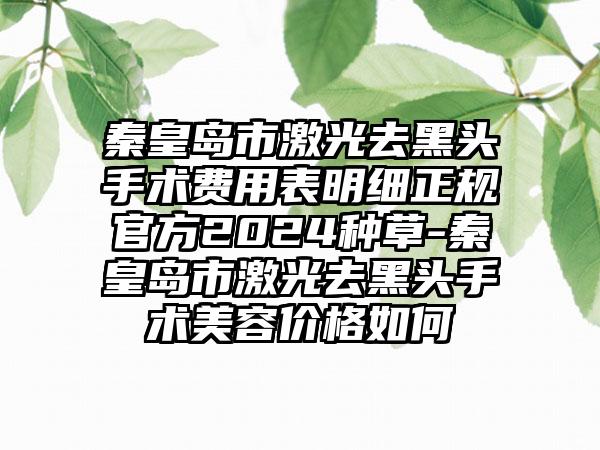 秦皇岛市激光去黑头手术费用表明细正规官方2024种草-秦皇岛市激光去黑头手术美容价格如何